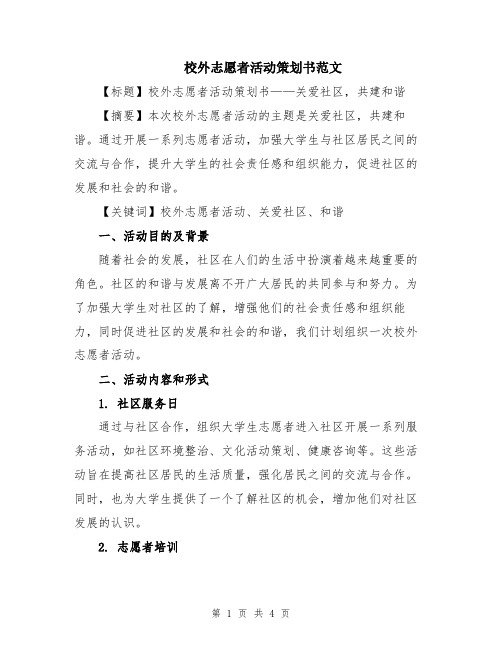 校外志愿者活动策划书范文

【标题】校外志愿者活动策划书——关爱社区，共建和谐

【摘要】本次校外志愿者活动的主题是关爱社区，共建和谐。通过开展一系列志愿者活动，加强大学生与社区居民之间的交流与合作，提升大学生的社会责任感和组织能力，促进社区的发展和社会的和谐。

【关键词】校外志愿者活动、关爱社区、和谐

一、活动目的及背景

随着社会的发展，社区在人们的生活中扮演着越来越重要的角色。社区的和谐与发展离不开广大居民的共同参与和努力。为了加强大学生对社区的了解，增强他们的社会责任感和组织能力，同时促进社区的发展和社会的和谐，我们计划组织一次校外志愿者活动。

二、活动内容和形式

1. 社区服务日

通过与社区合作，组织大学生志愿者进入社区开展一系列服务活动，如社区环境整治、文化活动策划、健康咨询等。这些活动旨在提高社区居民的生活质量，强化居民之间的交流与合作。同时，也为大学生提供了一个了解社区的机会，增加他们对社区发展的认识。

2. 志愿者培训

第 1 页 共 4 页